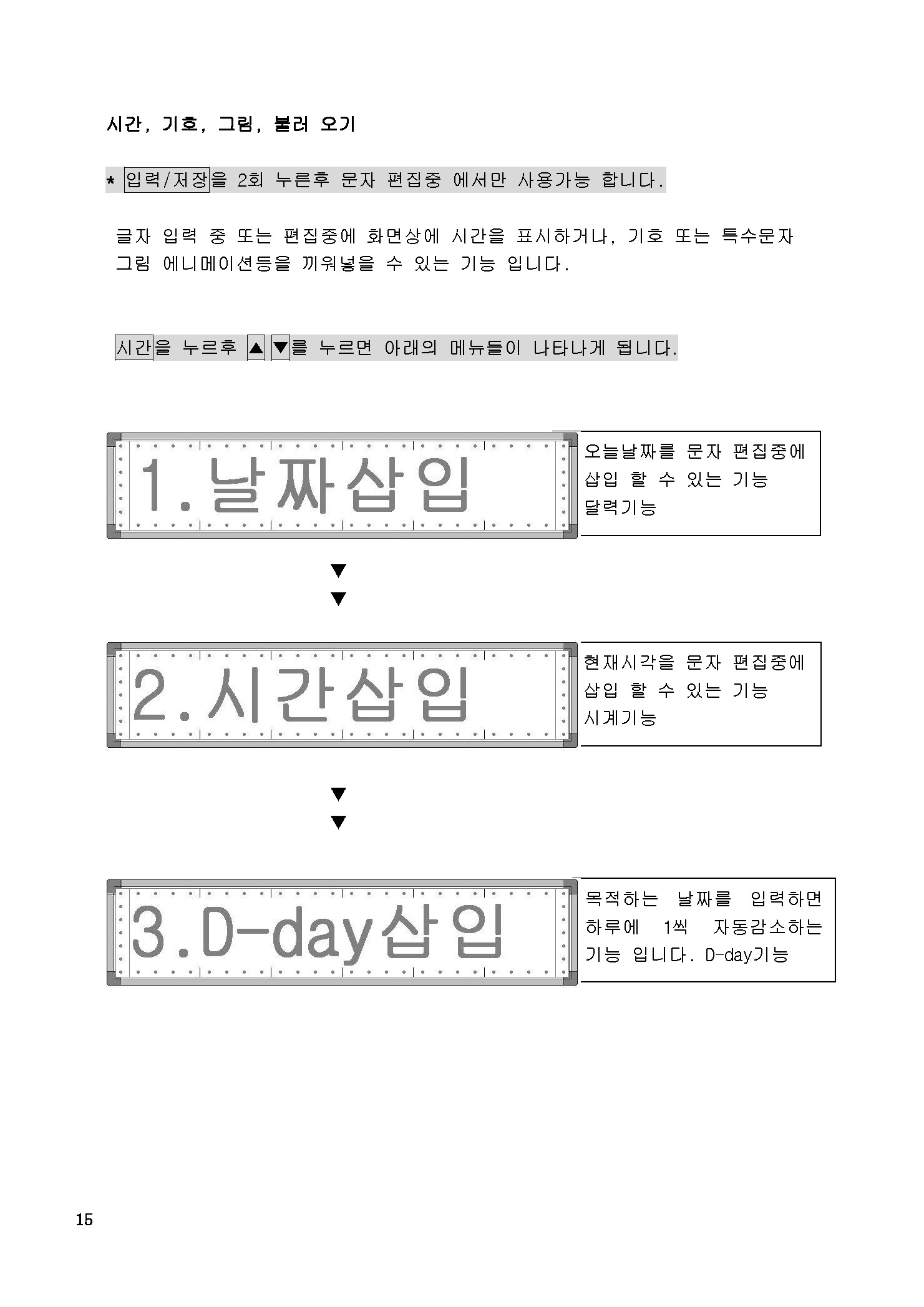 시간, 기호, 그림, 불러 오기

* 입력/저장을 2회 누른후 문자 편집중 에서만 사용가능 합니다.

글자 입력 중 또는 편집중에 화면상에 시간을 표시하거나, 기호 또는 특수문자 그림 에니메이션등을 끼워넣을 수 있는 기능 입니다.

시간을 누르후 ▲ ▼를 누르면 아래의 메뉴들이 나타나게 됩니다.

1.날짜삽입

오늘날짜를 문자 편집중에 삽입 할 수 있는 기능 달력기능

▼
▼

2.시간삽입

현재시각을 문자 편집중에 삽입 할 수 있는 기능 시계기능

▼
▼

3.D-day삽입

목적하는 날짜를 입력하면 하루에 1씩 자동감소하는 기능 입니다. D-day기능

15